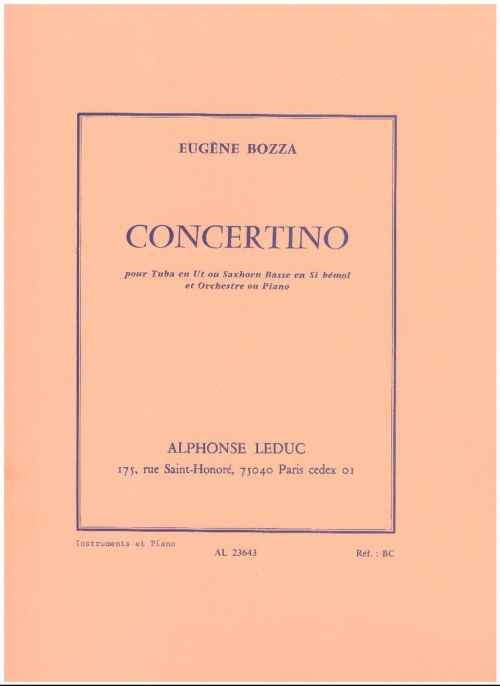 EUGÈNE BOZZA

CONCERTINO

pour Tuba en Ut ou Saxhorn Basse en Si bémol
et Orchestre ou Piano

ALPHONSE LEDUC
175, rue Saint-Honoré, 75040 Paris cedex 01

Instruments et Piano

AL 23643

Réf. : BC